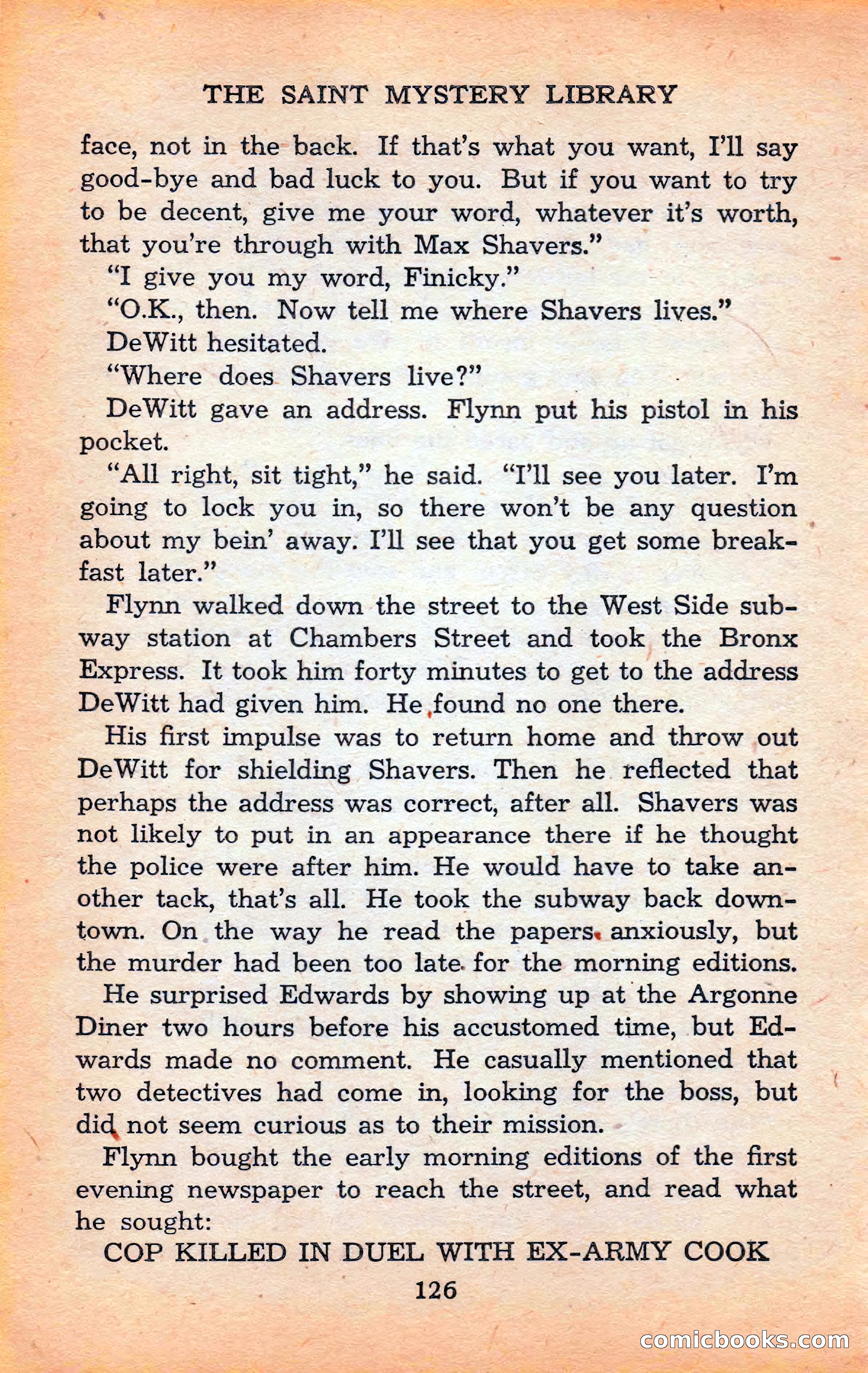 THE SAINT MYSTERY LIBRARY

face, not in the back. If that's what you want, I'll say good-bye and bad luck to you. But if you want to try to be decent, give me your word, whatever it's worth, that you're through with Max Shavers."

"I give you my word, Finicky."

"O.K., then. Now tell me where Shavers lives."

DeWitt hesitated.

"Where does Shavers live?"

DeWitt gave an address. Flynn put his pistol in his pocket.

"All right, sit tight," he said. "I'll see you later. I'm going to lock you in, so there won't be any question about my bein' away. I'll see that you get some breakfast later."

Flynn walked down the street to the West Side subway station at Chambers Street and took the Bronx Express. It took him forty minutes to get to the address DeWitt had given him. He found no one there.

His first impulse was to return home and throw out DeWitt for shielding Shavers. Then he reflected that perhaps the address was correct, after all. Shavers was not likely to put in an appearance there if he thought the police were after him. He would have to take another tack, that's all. He took the subway back downtown. On the way he read the papers anxiously, but the murder had been too late for the morning editions.

He surprised Edwards by showing up at the Argonne Diner two hours before his accustomed time, but Edwards made no comment. He casually mentioned that two detectives had come in, looking for the boss, but did not seem curious as to their mission.

Flynn bought the early morning editions of the first evening newspaper to reach the street, and read what he sought:

COP KILLED IN DUEL WITH EX-ARMY COOK

126

comicbooks.com